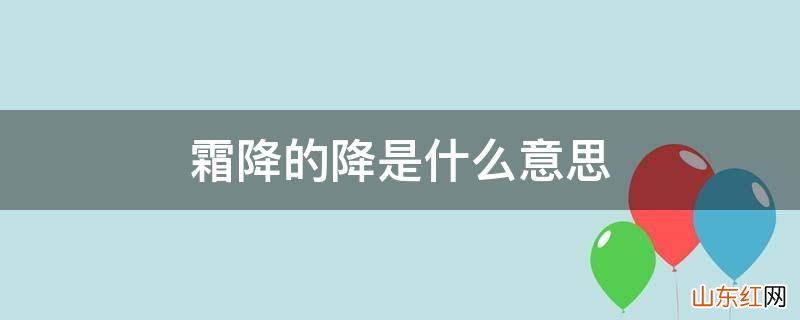 霜降的降是什么意思

山东红网